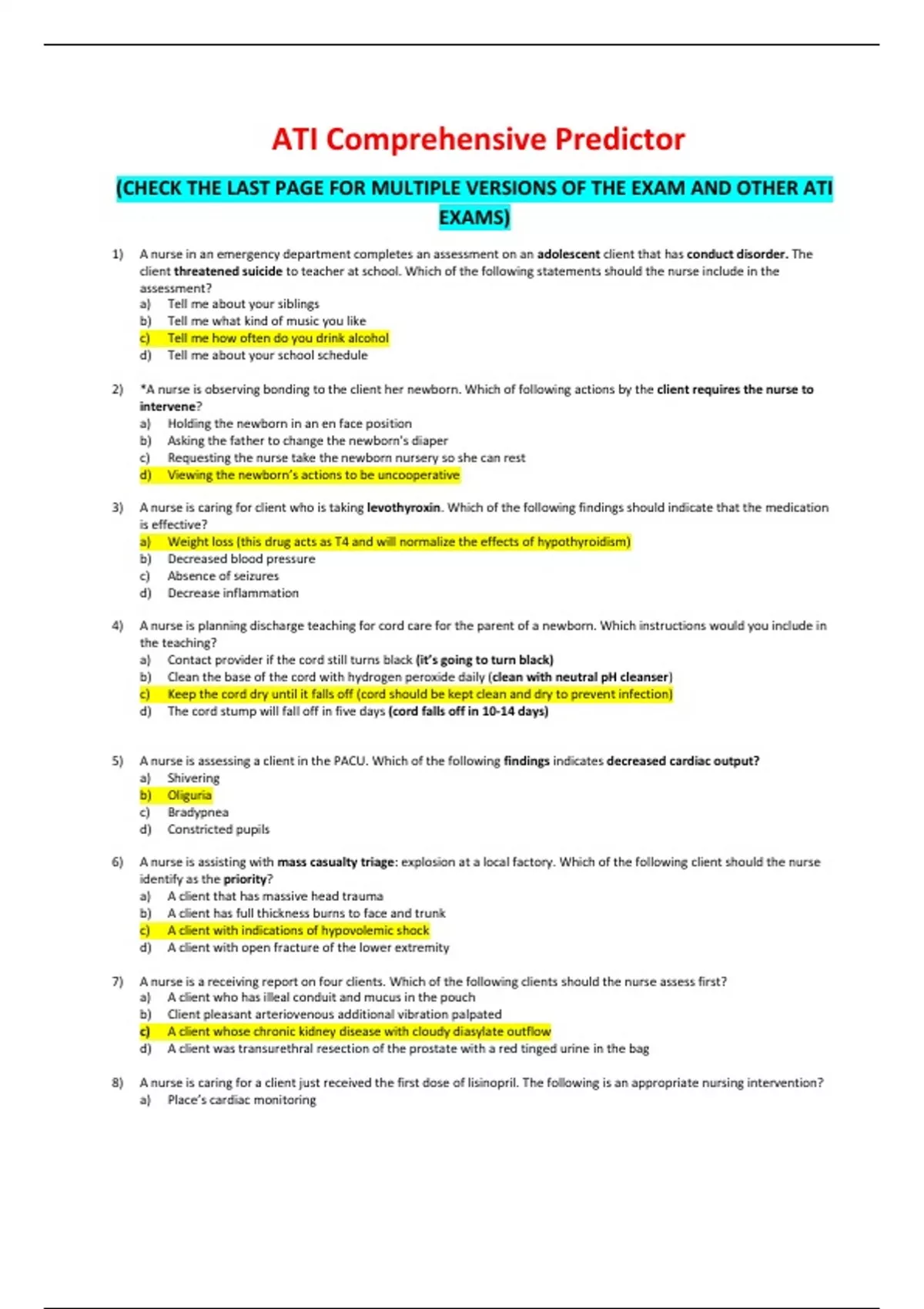 ATI Comprehensive Predictor

(CHECK THE LAST PAGE FOR MULTIPLE VERSIONS OF THE EXAM AND OTHER ATI EXAMS)

1) A nurse in an emergency department completes an assessment on an adolescent client that has conduct disorder. The client threatened suicide to teacher at school. Which of the following statements should the nurse include in the assessment?
a) Tell me about your siblings
b) Tell me what kind of music you like
c) Tell me how often do you drink alcohol
d) Tell me about your school schedule

2) *A nurse is observing bonding to the client her newborn. Which of following actions by the client requires the nurse to intervene?
a) Holding the newborn in an en face position
b) Asking the father to change the newborn's diaper
c) Requesting the nurse take the newborn nursery so she can rest
d) Viewing the newborn's actions to be uncooperative

3) A nurse is caring for client who is taking levothyroxin. Which of the following findings should indicate that the medication is effective?
a) Weight loss (this drug acts as T4 and will normalize the effects of hypothyroidism)
b) Decreased blood pressure
c) Absence of seizures
d) Decrease inflammation

4) A nurse is planning discharge teaching for cord care for the parent of a newborn. Which instructions would you include in the teaching?
a) Contact provider if the cord still turns black (it's going to turn black)
b) Clean the base of the cord with hydrogen peroxide daily (clean with neutral pH cleanser)
c) Keep the cord dry until it falls off (cord should be kept clean and dry to prevent infection)
d) The cord stump will fall off in five days (cord falls off in 10-14 days)

5) A nurse is assessing a client in the PACU. Which of the following findings indicates decreased cardiac output?
a) Shivering
b) Oliguria
c) Bradypnea
d) Constricted pupils

6) A nurse is assisting with mass casualty triage: explosion at a local factory. Which of the following client should the nurse identify as the priority?
a) A client that has massive head trauma
b) A client has full thickness burns to face and trunk
c) A client with indications of hypovolemic shock
d) A client with open fracture of the lower extremity

7) A nurse is a receiving report on four clients. Which of the following clients should the nurse assess first?
a) A client who has illeal conduit and mucus in the pouch
b) Client pleasant arteriovenous additional vibration palpated
c) A client whose chronic kidney disease with cloudy diasylate outflow
d) A client was transurethral resection of the prostate with a red tinged urine in the bag

8) A nurse is caring for a client just received the first dose of lisinopril. The following is an appropriate nursing intervention?
a) Place's cardiac monitoring